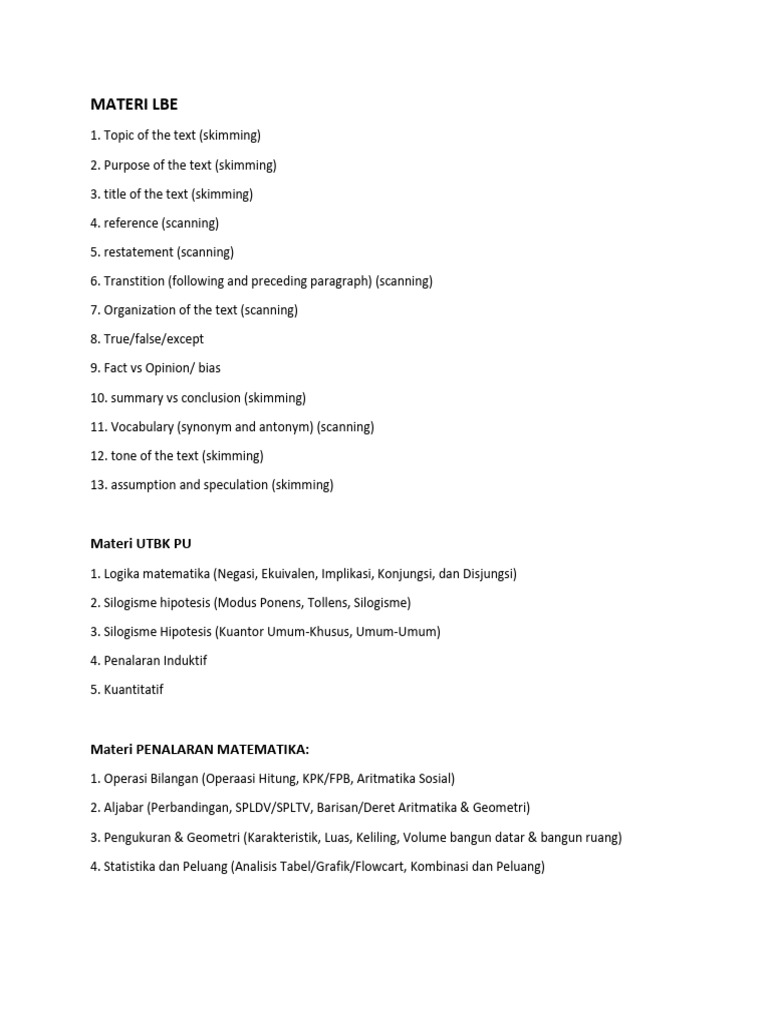 MATERI LBE

1. Topic of the text (skimming)

2. Purpose of the text (skimming)

3. title of the text (skimming)

4. reference (scanning)

5. restatement (scanning)

6. Transtition (following and preceding paragraph) (scanning)

7. Organization of the text (scanning)

8. True/false/except

9. Fact vs Opinion/ bias

10. summary vs conclusion (skimming)

11. Vocabulary (synonym and antonym) (scanning)

12. tone of the text (skimming)

13. assumption and speculation (skimming)

Materi UTBK PU

1. Logika matematika (Negasi, Ekuivalen, Implikasi, Konjungsi, dan Disjungsi)

2. Silogisme hipotesis (Modus Ponens, Tollens, Silogisme)

3. Silogisme Hipotesis (Kuantor Umum-Khusus, Umum-Umum)

4. Penalaran Induktif

5. Kuantitatif

Materi PENALARAN MATEMATIKA:

1. Operasi Bilangan (Operaasi Hitung, KPK/FPB, Aritmatika Sosial)

2. Aljabar (Perbandingan, SPLDV/SPLTV, Barisan/Deret Aritmatika & Geometri)

3. Pengukuran & Geometri (Karakteristik, Luas, Keliling, Volume bangun datar & bangun ruang)

4. Statistika dan Peluang (Analisis Tabel/Grafik/Flowcart, Kombinasi dan Peluang)